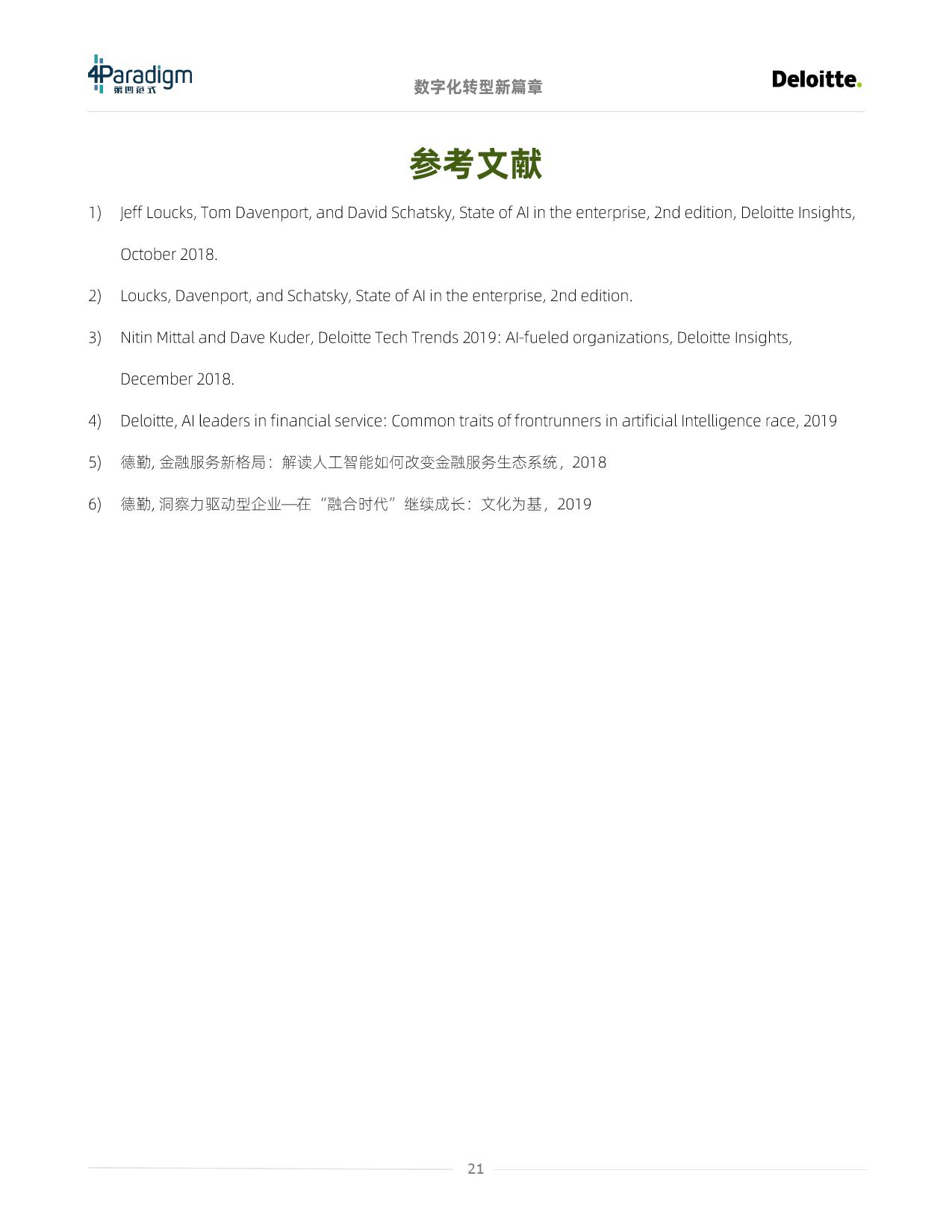 4Paradigm 第四范式

数字化转型新篇章

Deloitte.

参考文献

1) Jeff Loucks, Tom Davenport, and David Schatsky, State of AI in the enterprise, 2nd edition, Deloitte Insights, October 2018.

2) Loucks, Davenport, and Schatsky, State of AI in the enterprise, 2nd edition.

3) Nitin Mittal and Dave Kuder, Deloitte Tech Trends 2019: AI-fueled organizations, Deloitte Insights, December 2018.

4) Deloitte, AI leaders in financial service: Common traits of frontrunners in artificial Intelligence race, 2019

5) 德勤, 金融服务新格局：解读人工智能如何改变金融服务生态系统，2018

6) 德勤, 洞察力驱动型企业—在“融合时代”继续成长：文化为基，2019

21